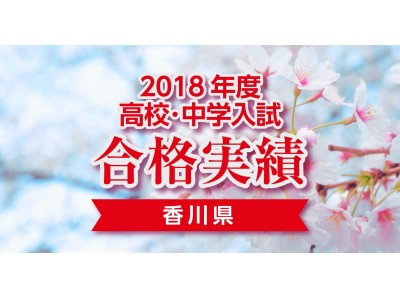 2018 年度
高校・中学入試
合格実績
香川県